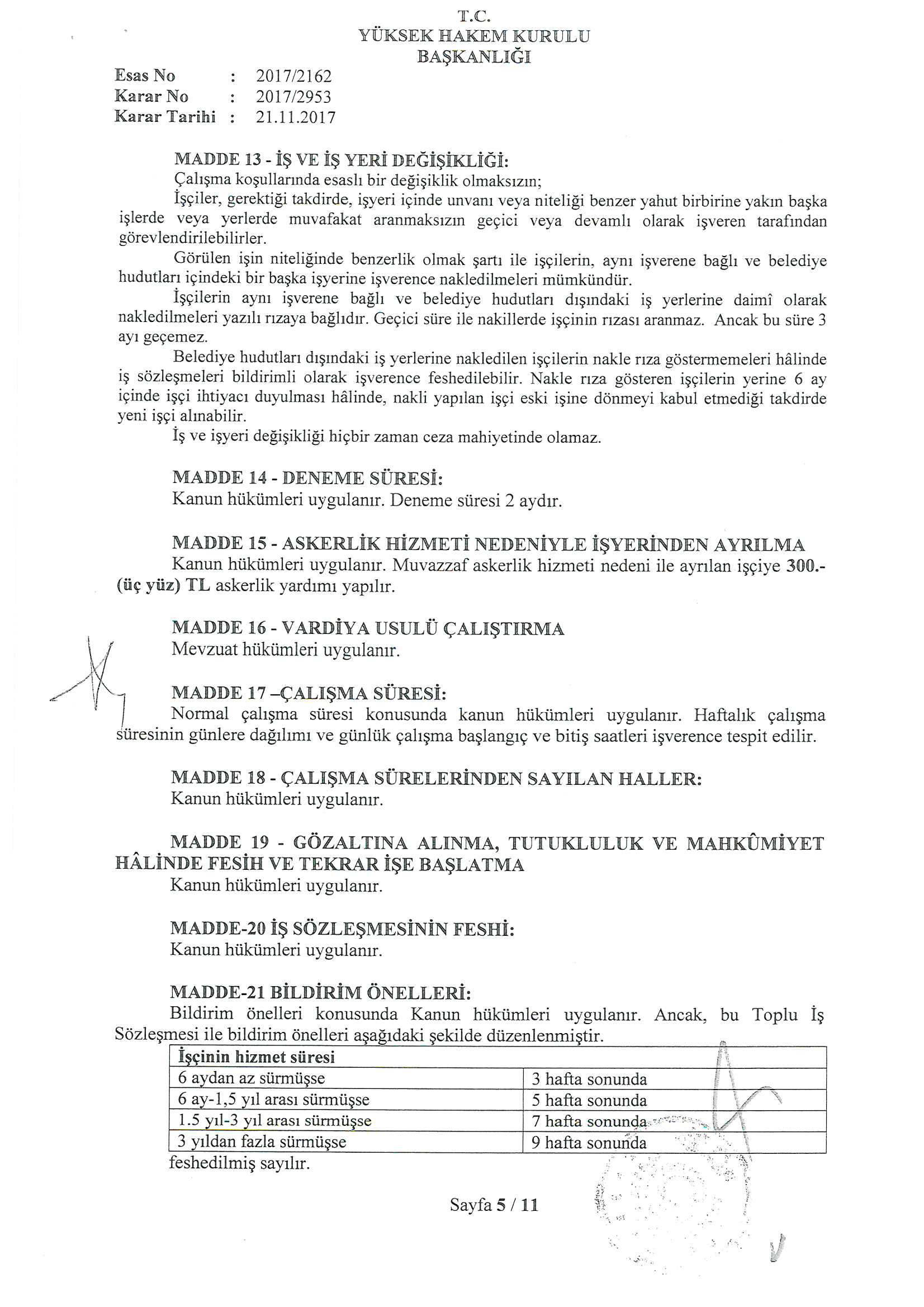 T.C.
YÜKSEK HAKEM KURULU
BAŞKANLIĞI

Esas No : 2017/2162
Karar No : 2017/2953
Karar Tarihi : 21.11.2017

MADDE 13 - İŞ VE İŞ YERİ DEĞİŞİKLİĞİ:
Çalışma koşullarında esaslı bir değişiklik olmaksızın;
İşçiler, gerektiği takdirde, işyeri içinde unvanı veya niteliği benzer yahut birbirine yakın başka işlerde veya yerlerde muvafakat aranmaksızın geçici veya devamlı olarak işveren tarafından görevlendirilebilirler.
Görülen işin niteliğinde benzerlik olmak şartı ile işçilerin, aynı işverene bağlı ve belediye hudutları içindeki bir başka işyerine işverence nakledilmeleri mümkündür.
İşçilerin aynı işverene bağlı ve belediye hudutları dışındaki iş yerlerine daimî olarak nakledilmeleri yazılı rızaya bağlıdır. Geçici süre ile nakillerde işçinin rızası aranmaz. Ancak bu süre 3 ayı geçemez.
Belediye hudutları dışındaki iş yerlerine nakledilen işçilerin nakle rıza göstermemeleri hâlinde iş sözleşmeleri bildirimli olarak işverence feshedilebilir. Nakle rıza gösteren işçilerin yerine 6 ay içinde işçi ihtiyacı duyulması hâlinde, nakli yapılan işçi eski işine dönmeyi kabul etmediği takdirde yeni işçi alınabilir.
İş ve işyeri değişikliği hiçbir zaman ceza mahiyetinde olamaz.

MADDE 14 - DENEME SÜRESİ:
Kanun hükümleri uygulanır. Deneme süresi 2 aydır.

MADDE 15 - ASKERLİK HİZMETİ NEDENİYLE İŞYERİNDEN AYRILMA
Kanun hükümleri uygulanır. Muvazzaf askerlik hizmeti nedeni ile ayrılan işçiye 300.- (üç yüz) TL askerlik yardımı yapılır.

MADDE 16 - VARDİYA USULÜ ÇALIŞTIRMA
Mevzuat hükümleri uygulanır.

MADDE 17 –ÇALIŞMA SÜRESİ:
Normal çalışma süresi konusunda kanun hükümleri uygulanır. Haftalık çalışma süresinin günlere dağılımı ve günlük çalışma başlangıç ve bitiş saatleri işverence tespit edilir.

MADDE 18 - ÇALIŞMA SÜRELERİNDEN SAYILAN HALLER:
Kanun hükümleri uygulanır.

MADDE 19 - GÖZALTINA ALINMA, TUTUKLULUK VE MAHKÛMİYET HÂLİNDE FESİH VE TEKRAR İŞE BAŞLATMA
Kanun hükümleri uygulanır.

MADDE-20 İŞ SÖZLEŞMESİNİN FESHİ:
Kanun hükümleri uygulanır.

MADDE-21 BİLDİRİM ÖNELLERİ:
Bildirim önelleri konusunda Kanun hükümleri uygulanır. Ancak, bu Toplu İş Sözleşmesi ile bildirim önelleri aşağıdaki şekilde düzenlenmiştir.

| İşçinin hizmet süresi | |
|---|---|
| 6 aydan az sürmüşse | 3 hafta sonunda |
| 6 ay-1,5 yıl arası sürmüşse | 5 hafta sonunda |
| 1.5 yıl-3 yıl arası sürmüşse | 7 hafta sonunda |
| 3 yıldan fazla sürmüşse | 9 hafta sonunda |

feshedilmiş sayılır.

Sayfa 5 / 11